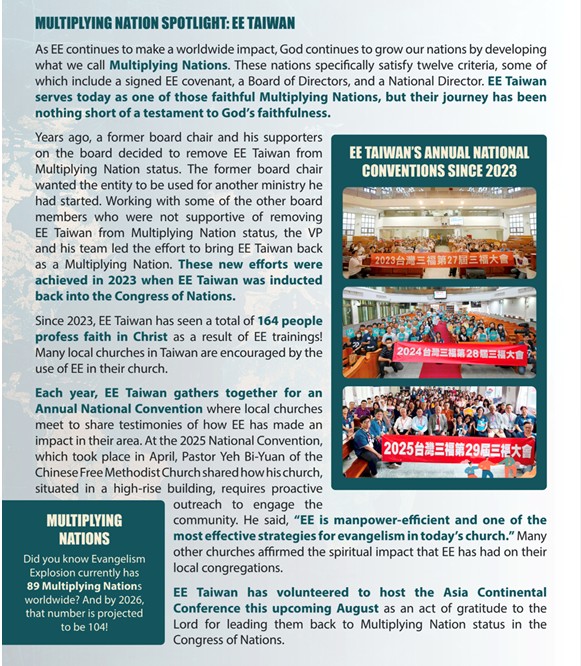 MULTIPLYING NATION SPOTLIGHT: EE TAIWAN

As EE continues to make a worldwide impact, God continues to grow our nations by developing what we call Multiplying Nations. These nations specifically satisfy twelve criteria, some of which include a signed EE covenant, a Board of Directors, and a National Director. EE Taiwan serves today as one of those faithful Multiplying Nations, but their journey has been nothing short of a testament to God's faithfulness.

Years ago, a former board chair and his supporters on the board decided to remove EE Taiwan from Multiplying Nation status. The former board chair wanted the entity to be used for another ministry he had started. Working with some of the other board members who were not supportive of removing EE Taiwan from Multiplying Nation status, the VP and his team led the effort to bring EE Taiwan back as a Multiplying Nation. These new efforts were achieved in 2023 when EE Taiwan was inducted back into the Congress of Nations.

Since 2023, EE Taiwan has seen a total of 164 people profess faith in Christ as a result of EE trainings! Many local churches in Taiwan are encouraged by the use of EE in their church.

Each year, EE Taiwan gathers together for an Annual National Convention where local churches meet to share testimonies of how EE has made an impact in their area. At the 2025 National Convention, which took place in April, Pastor Yeh Bi-Yuan of the Chinese Free Methodist Church shared how his church, situated in a high-rise building, requires proactive outreach to engage the community. He said, "EE is manpower-efficient and one of the most effective strategies for evangelism in today's church." Many other churches affirmed the spiritual impact that EE has had on their local congregations.

EE Taiwan has volunteered to host the Asia Continental Conference this upcoming August as an act of gratitude to the Lord for leading them back to Multiplying Nation status in the Congress of Nations.

EE TAIWAN'S ANNUAL NATIONAL CONVENTIONS SINCE 2023

2023台灣三福第27屆三福大會

2024台灣三福第28屆三福大會

2025台灣三福第29屆三福大會

MULTIPLYING NATIONS

Did you know Evangelism Explosion currently has 89 Multiplying Nations worldwide? And by 2026, that number is projected to be 104!